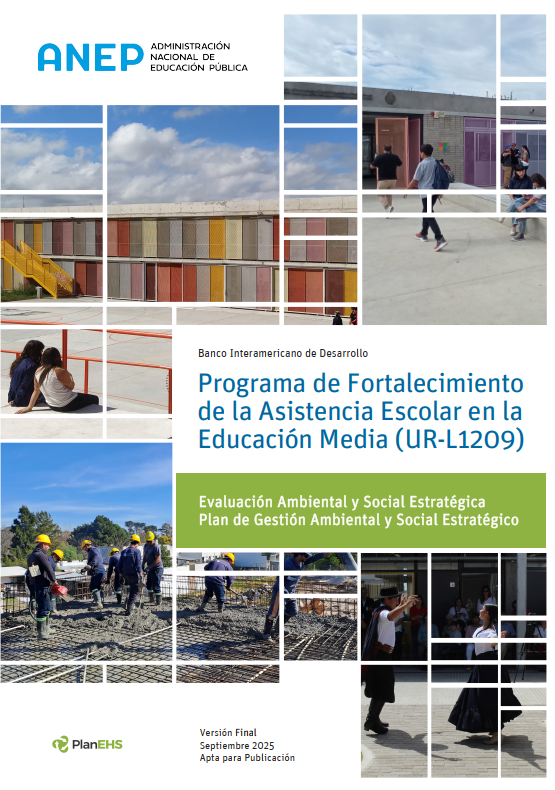 ANEP ADMINISTRACIÓN NACIONAL DE EDUCACIÓN PÚBLICA

Banco Interamericano de Desarrollo

Programa de Fortalecimiento de la Asistencia Escolar en la Educación Media (UR-L1209)

Evaluación Ambiental y Social Estratégica
Plan de Gestión Ambiental y Social Estratégico

PlanEHS

Versión Final
Septiembre 2025
Apta para Publicación